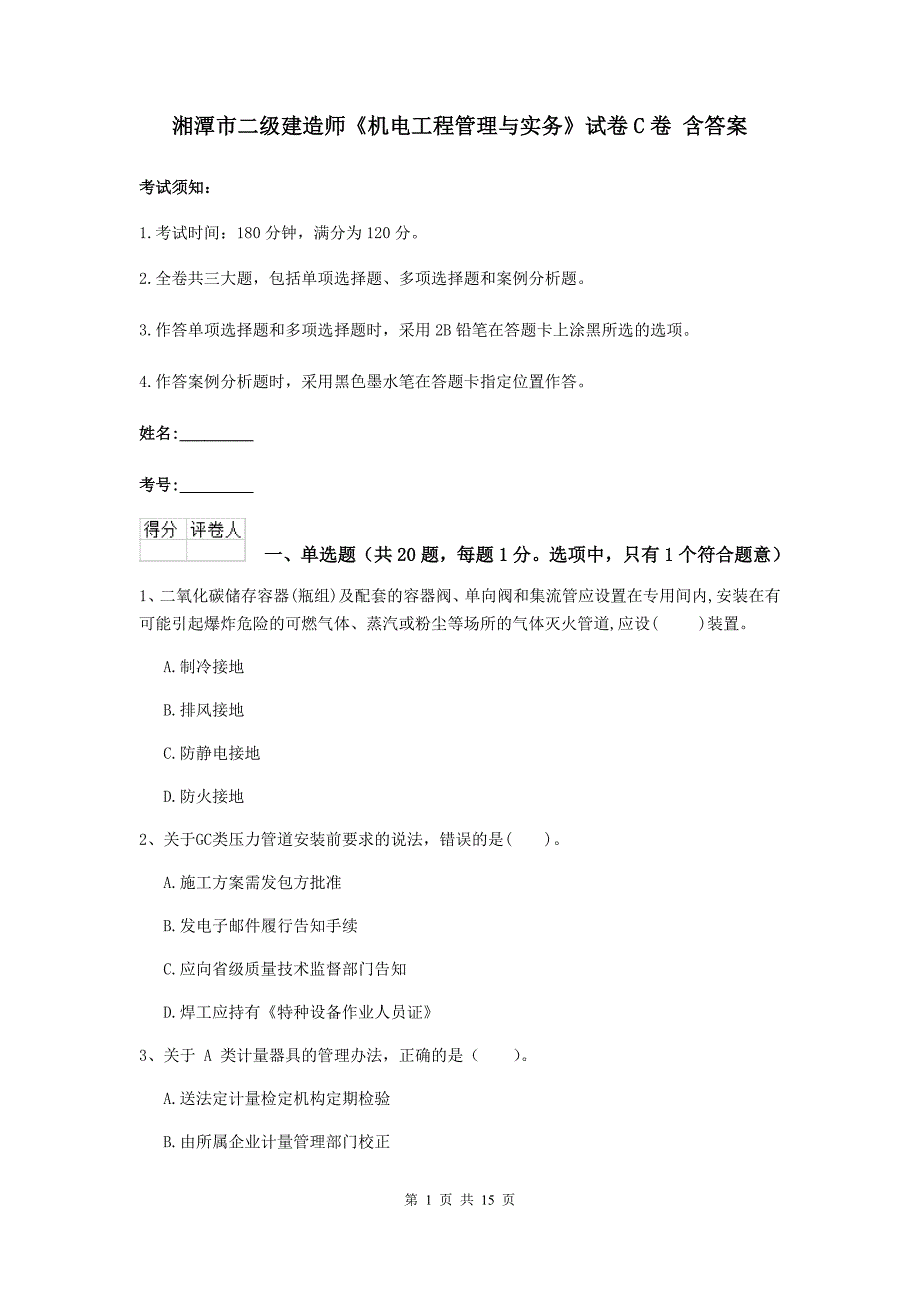 湘潭市二级建造师《机电工程管理与实务》试卷C卷 含答案

考试须知：

1.考试时间：180分钟，满分为120分。

2.全卷共三大题，包括单项选择题、多项选择题和案例分析题。

3.作答单项选择题和多项选择题时，采用2B铅笔在答题卡上涂黑所选的选项。

4.作答案例分析题时，采用黑色墨水笔在答题卡指定位置作答。

姓名：_________

考号：_________

| 得分 | 评卷人 |
|---|---|
|  |  |

一、单选题（共20题，每题1分。选项中，只有1个符合题意）

1、二氧化碳储存容器(瓶组)及配套的容器阀、单向阀和集流管应设置在专用间内,安装在有可能引起爆炸危险的可燃气体、蒸汽或粉尘等场所的气体灭火管道,应设(　　)装置。

A.制冷接地

B.排风接地

C.防静电接地

D.防火接地

2、关于GC类压力管道安装前要求的说法，错误的是(　　)。

A.施工方案需发包方批准

B.发电子邮件履行告知手续

C.应向省级质量技术监督部门告知

D.焊工应持有《特种设备作业人员证》

3、关于 A 类计量器具的管理办法，正确的是（　　）。

A.送法定计量检定机构定期检验

B.由所属企业计量管理部门校正

第 1 页 共 15 页